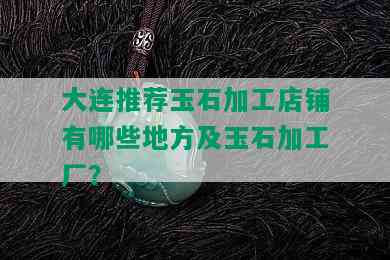 大连推荐玉石加工店铺有哪些地方及玉石加工厂？